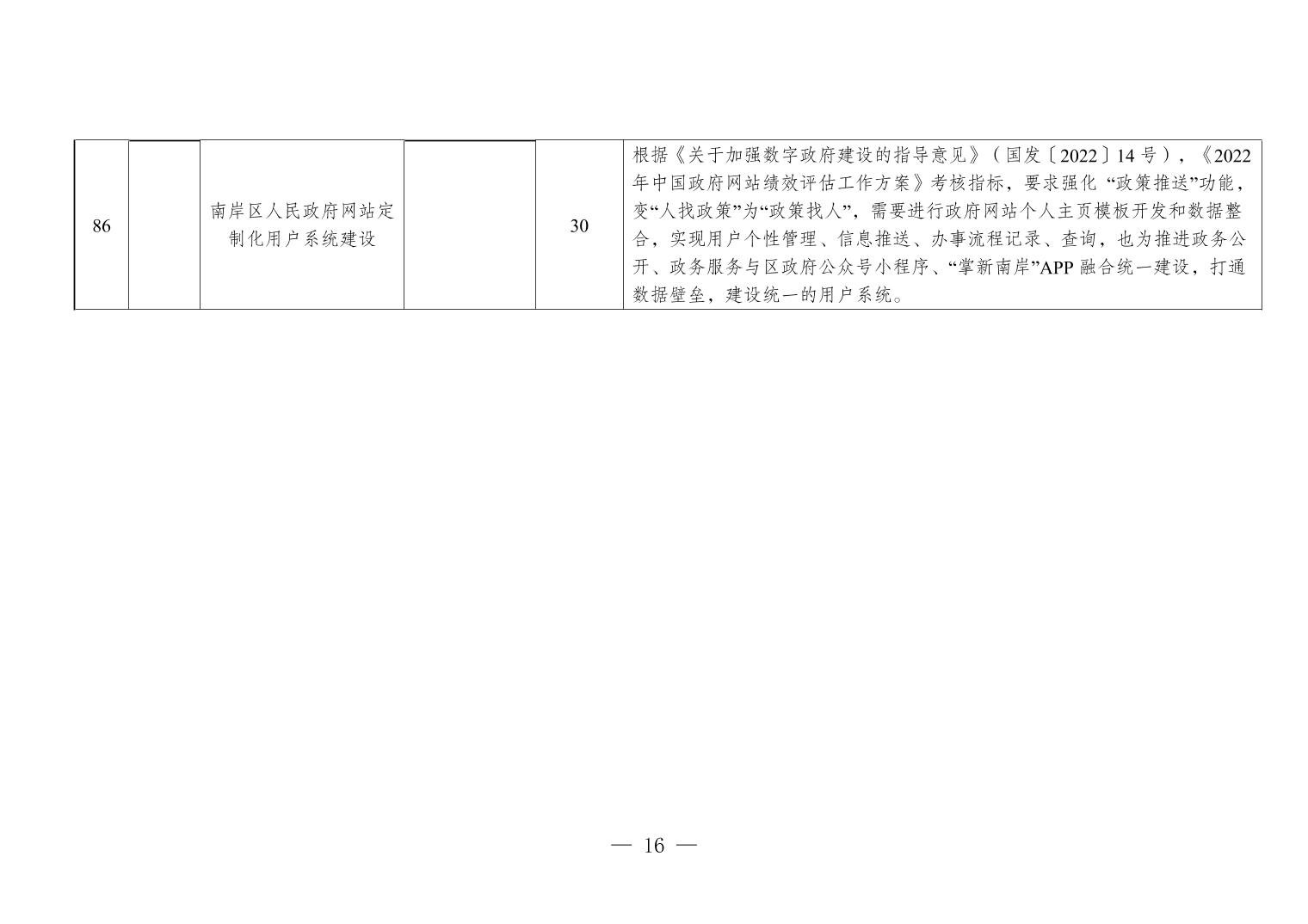 | 86 |  | 南岸区人民政府网站定制化用户系统建设 |  | 30 | 根据《关于加强数字政府建设的指导意见》（国发〔2022〕14号），《2022年中国政府网站绩效评估工作方案》考核指标，要求强化“政策推送”功能，变“人找政策”为“政策找人”，需要进行政府网站个人主页模板开发和数据整合，实现用户个性管理、信息推送、办事流程记录、查询，也为推进政务公开、政务服务与区政府公众号小程序、“掌新南岸”APP融合统一建设，打通数据壁垒，建设统一的用户系统。 |
|---|---|---|---|---|---|

— 16 —